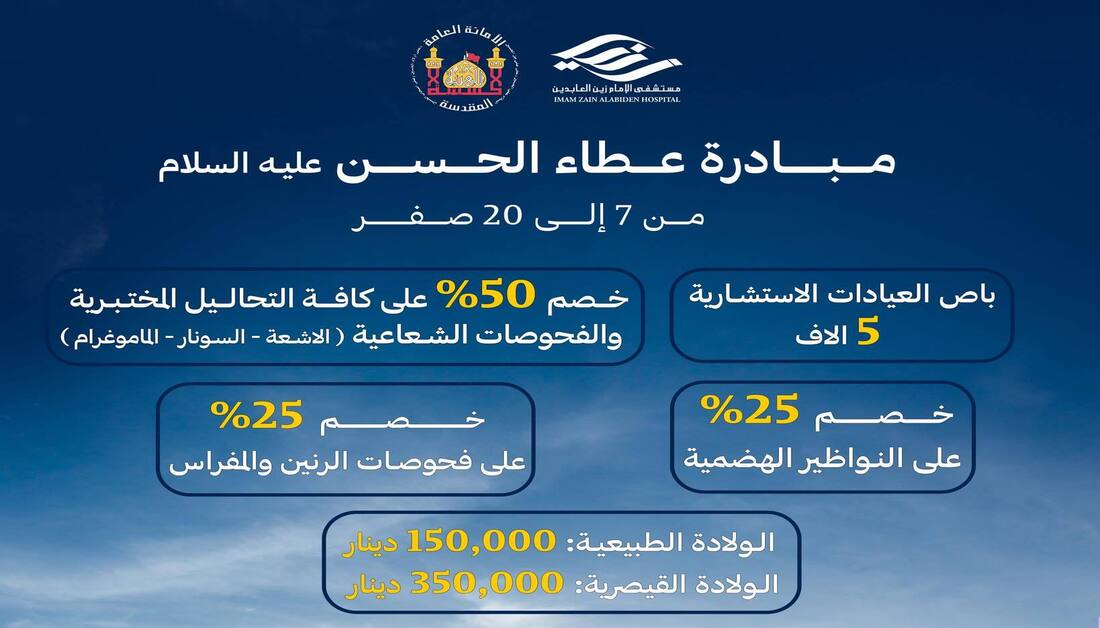 مستشفى الإمام زين العابدين
IMAM ZAIN ALABIDEN HOSPITAL

الأمانة العامة
المقدسة

مبادرة عطاء الحسن عليه السلام

من 7 إلى 20 صفر

باص العيادات الاستشارية
5 الاف

خصم 50% على كافة التحاليل المختبرية والفحوصات الشعاعية ( الاشعة - السونار - الماموغرام )

خصم 25%
على النواظير الهضمية

خصم 25%
على فحوصات الرنين والمفراس

الولادة الطبيعية: 150,000 دينار
الولادة القيصرية: 350,000 دينار